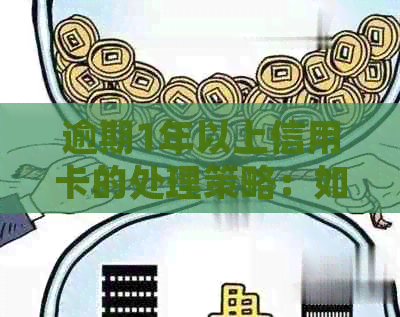 逾期1年以上信用卡的处理策略：如